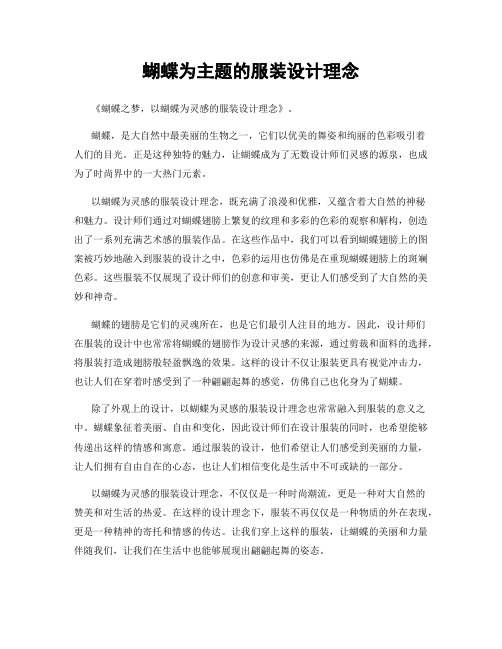 蝴蝶为主题的服装设计理念

《蝴蝶之梦，以蝴蝶为灵感的服装设计理念》。

蝴蝶，是大自然中最美丽的生物之一，它们以优美的舞姿和绚丽的色彩吸引着人们的目光。正是这种独特的魅力，让蝴蝶成为了无数设计师们灵感的源泉，也成为了时尚界中的一大热门元素。

以蝴蝶为灵感的服装设计理念，既充满了浪漫和优雅，又蕴含着大自然的神秘和魅力。设计师们通过对蝴蝶翅膀上繁复的纹理和多彩的色彩的观察和解构，创造出了一系列充满艺术感的服装作品。在这些作品中，我们可以看到蝴蝶翅膀上的图案被巧妙地融入到服装的设计之中，色彩的运用也仿佛是在重现蝴蝶翅膀上的斑斓色彩。这些服装不仅展现了设计师们的创意和审美，更让人们感受到了大自然的美妙和神奇。

蝴蝶的翅膀是它们的灵魂所在，也是它们最引人注目的地方。因此，设计师们在服装的设计中也常常将蝴蝶的翅膀作为设计灵感的来源，通过剪裁和面料的选择，将服装打造成翅膀般轻盈飘逸的效果。这样的设计不仅让服装更具有视觉冲击力，也让人们在穿着时感受到了一种翩翩起舞的感觉，仿佛自己也化身为了蝴蝶。

除了外观上的设计，以蝴蝶为灵感的服装设计理念也常常融入到服装的意义之中。蝴蝶象征着美丽、自由和变化，因此设计师们在设计服装的同时，也希望能够传递出这样的情感和寓意。通过服装的设计，他们希望让人们感受到美丽的力量，让人们拥有自由自在的心态，也让人们相信变化是生活中不可或缺的一部分。

以蝴蝶为灵感的服装设计理念，不仅仅是一种时尚潮流，更是一种对大自然的赞美和对生活的热爱。在这样的设计理念下，服装不再仅仅是一种物质的外在表现，更是一种精神的寄托和情感的传达。让我们穿上这样的服装，让蝴蝶的美丽和力量伴随我们，让我们在生活中也能够展现出翩翩起舞的姿态。